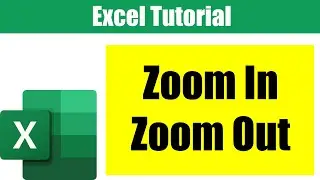 Excel Tutorial

X

Zoom In
Zoom Out